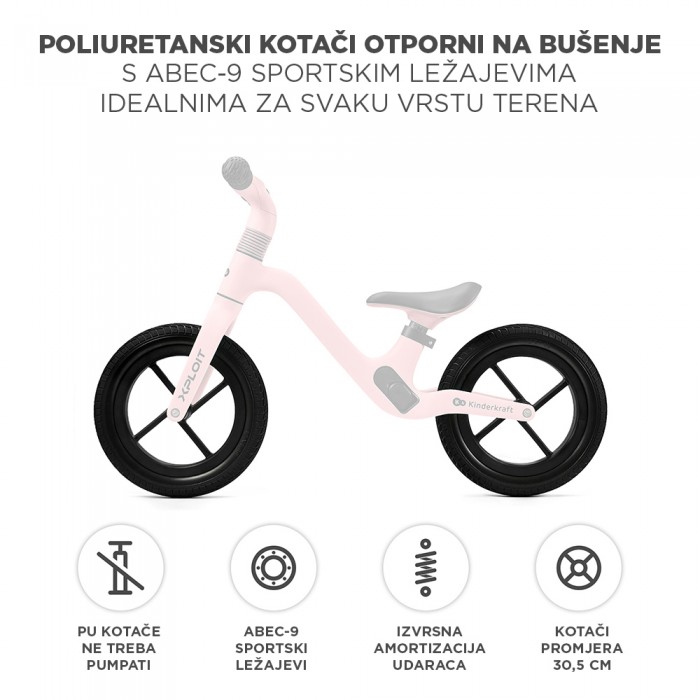 POLIURETANSKI KOTAČI OTPORNI NA BUŠENJE
S ABEC-9 SPORTSKIM LEŽAJEVIMA
IDEALNIMA ZA SVAKU VRSTU TERENA

XPLOIT

Kinderkraft

PU KOTAČE NE TREBA PUMPATI

ABEC-9 SPORTSKI LEŽAJEVI

IZVRSNA AMORTIZACIJA UDARACA

KOTAČI PROMJERA 30,5 CM